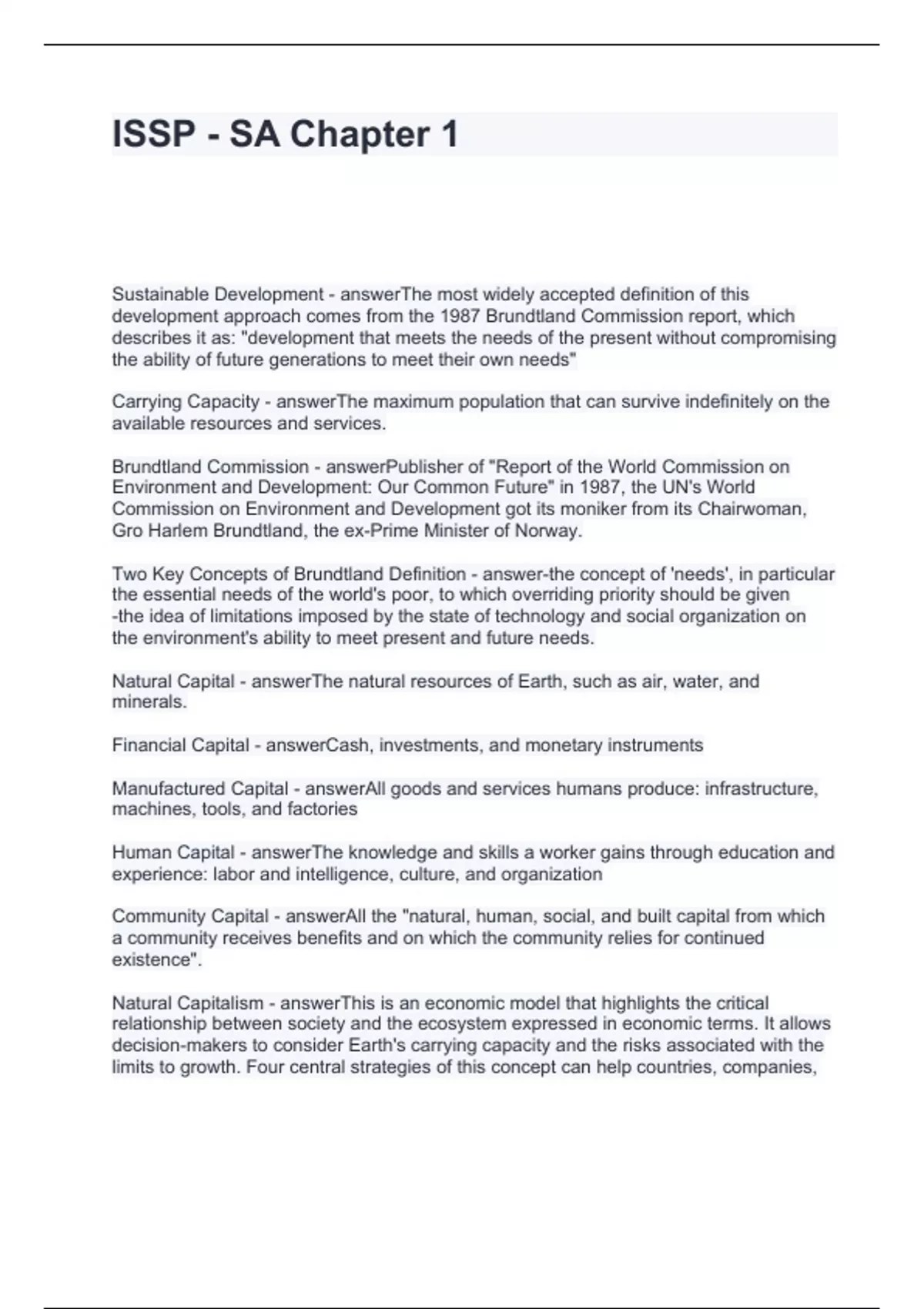 ISSP - SA Chapter 1

Sustainable Development - answerThe most widely accepted definition of this development approach comes from the 1987 Brundtland Commission report, which describes it as: "development that meets the needs of the present without compromising the ability of future generations to meet their own needs"

Carrying Capacity - answerThe maximum population that can survive indefinitely on the available resources and services.

Brundtland Commission - answerPublisher of "Report of the World Commission on Environment and Development: Our Common Future" in 1987, the UN's World Commission on Environment and Development got its moniker from its Chairwoman, Gro Harlem Brundtland, the ex-Prime Minister of Norway.

Two Key Concepts of Brundtland Definition - answer-the concept of 'needs', in particular the essential needs of the world's poor, to which overriding priority should be given
-the idea of limitations imposed by the state of technology and social organization on the environment's ability to meet present and future needs.

Natural Capital - answerThe natural resources of Earth, such as air, water, and minerals.

Financial Capital - answerCash, investments, and monetary instruments

Manufactured Capital - answerAll goods and services humans produce: infrastructure, machines, tools, and factories

Human Capital - answerThe knowledge and skills a worker gains through education and experience: labor and intelligence, culture, and organization

Community Capital - answerAll the "natural, human, social, and built capital from which a community receives benefits and on which the community relies for continued existence".

Natural Capitalism - answerThis is an economic model that highlights the critical relationship between society and the ecosystem expressed in economic terms. It allows decision-makers to consider Earth's carrying capacity and the risks associated with the limits to growth. Four central strategies of this concept can help countries, companies,